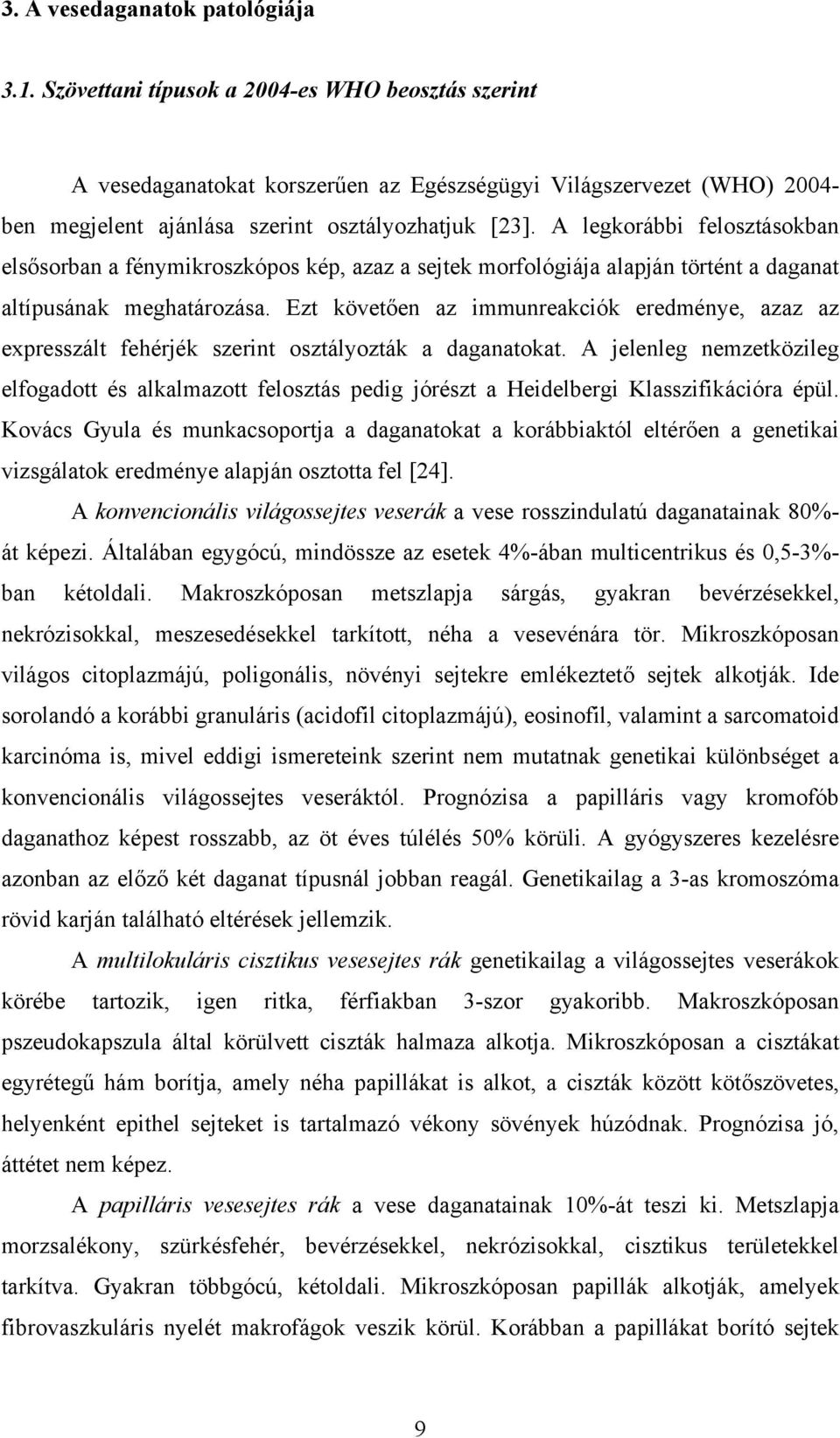 3. A vesedaganatok patológiája

3.1. Szövettani típusok a 2004-es WHO beosztás szerint

A vesedaganatokat korszerűen az Egészségügyi Világszervezet (WHO) 2004-ben megjelent ajánlása szerint osztályozhatjuk [23]. A legkorábbi felosztásokban elsősorban a fénymikroszkópos kép, azaz a sejtek morfológiája alapján történt a daganat altípusának meghatározása. Ezt követően az immunreakciók eredménye, azaz az expresszált fehérjék szerint osztályozták a daganatokat. A jelenleg nemzetközileg elfogadott és alkalmazott felosztás pedig jórészt a Heidelbergi Klasszifikációra épül. Kovács Gyula és munkacsoportja a daganatokat a korábbiaktól eltérően a genetikai vizsgálatok eredménye alapján osztotta fel [24].

A konvencionális világossejtes veserák a vese rosszindulatú daganatainak 80%-át képezi. Általában egygócú, mindössze az esetek 4%-ában multicentrikus és 0,5-3%-ban kétoldali. Makroszkóposan metszlapja sárgás, gyakran bevérzésekkel, nekrózisokkal, meszesedésekkel tarkított, néha a vesevénára tör. Mikroszkóposan világos citoplazmájú, poligonális, növényi sejtekre emlékeztető sejtek alkotják. Ide sorolandó a korábbi granuláris (acidofil citoplazmájú), eosinofil, valamint a sarcomatoid karcinóma is, mivel eddigi ismereteink szerint nem mutatnak genetikai különbséget a konvencionális világossejtes veseráktól. Prognózisa a papilláris vagy kromofób daganathoz képest rosszabb, az öt éves túlélés 50% körüli. A gyógyszeres kezelésre azonban az előző két daganat típusnál jobban reagál. Genetikailag a 3-as kromoszóma rövid karján található eltérések jellemzik.

A multilokuláris cisztikus vesesejtes rák genetikailag a világossejtes veserákok körébe tartozik, igen ritka, férfiakban 3-szor gyakoribb. Makroszkóposan pszeudokapszula által körülvett ciszták halmaza alkotja. Mikroszkóposan a cisztákat egyrétegű hám borítja, amely néha papillákat is alkot, a ciszták között kötőszövetes, helyenként epithel sejteket is tartalmazó vékony sövények húzódnak. Prognózisa jó, áttétet nem képez.

A papilláris vesesejtes rák a vese daganatainak 10%-át teszi ki. Metszlapja morzsalékony, szürkésfehér, bevérzésekkel, nekrózisokkal, cisztikus területekkel tarkítva. Gyakran többgócú, kétoldali. Mikroszkóposan papillák alkotják, amelyek fibrovaszkuláris nyelét makrofágok veszik körül. Korábban a papillákat borító sejtek

9